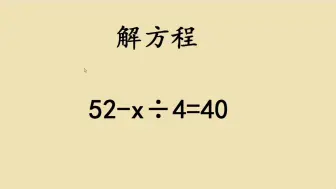 解方程

$52-x\div4=40$